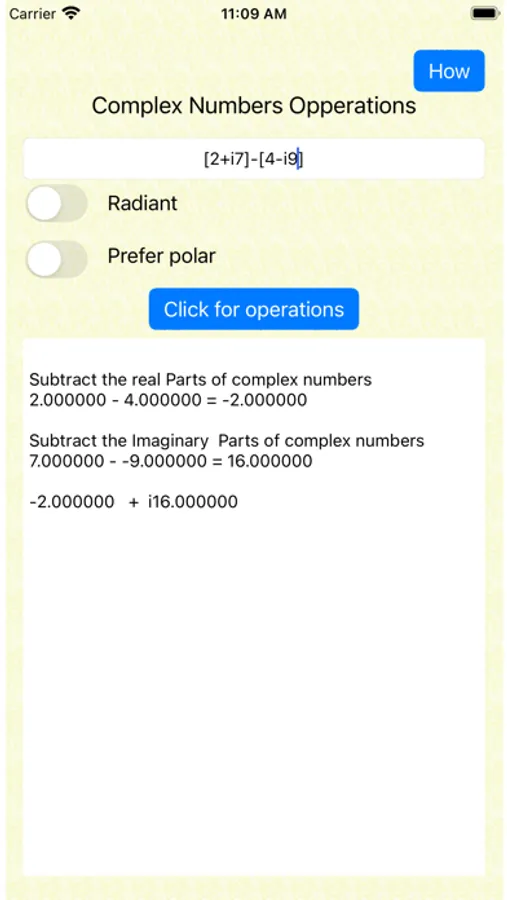 Carrier
11:09 AM

How

Complex Numbers Opperations

[2+i7]-[4-i9]

Radiant

Prefer polar

Click for operations

Subtract the real Parts of complex numbers
2.000000 - 4.000000 = -2.000000

Subtract the Imaginary Parts of complex numbers
7.000000 - -9.000000 = 16.000000

-2.000000 + i16.000000